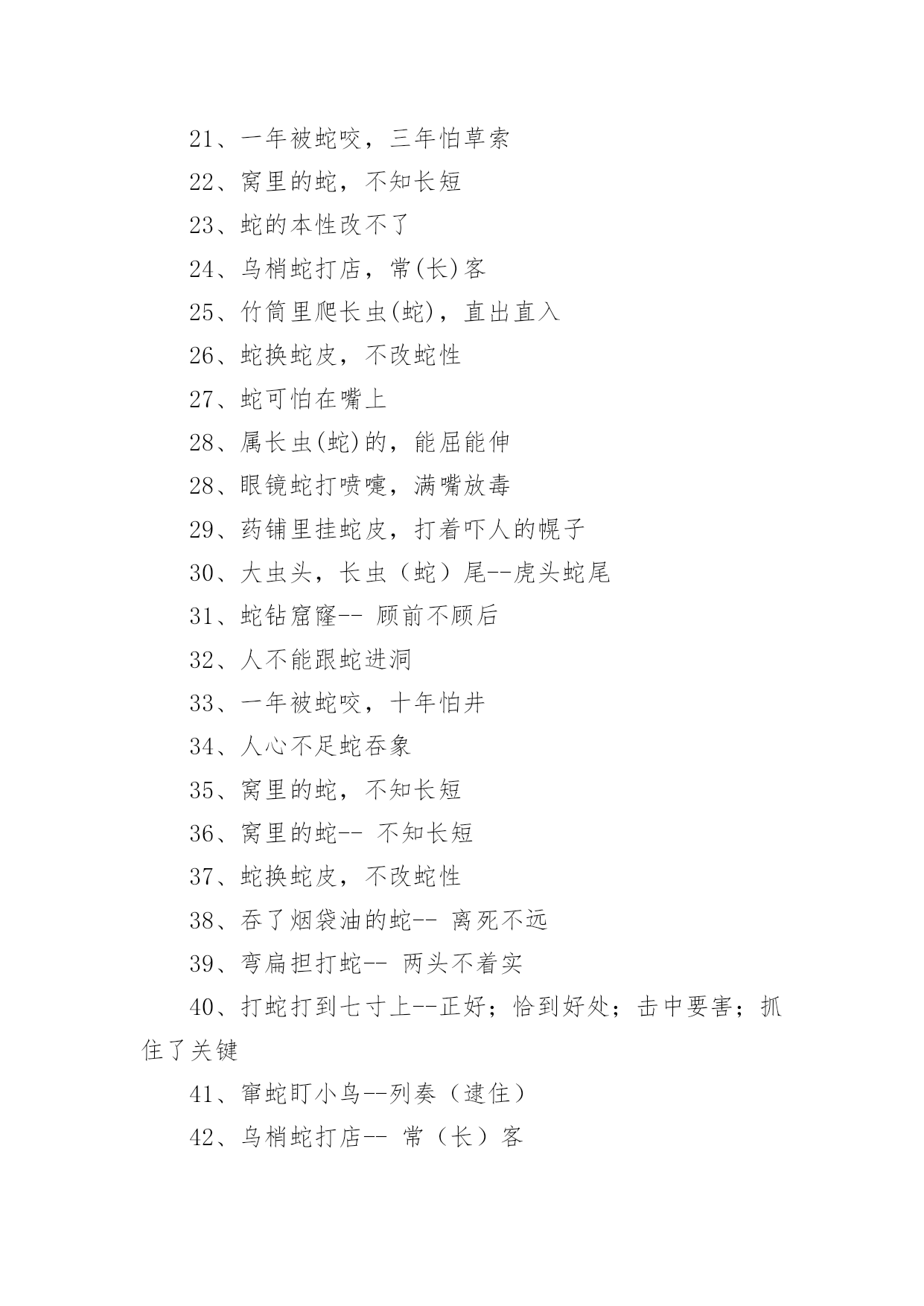 21、一年被蛇咬，三年怕草索

22、窝里的蛇，不知长短

23、蛇的本性改不了

24、乌梢蛇打店，常(长)客

25、竹筒里爬长虫(蛇)，直出直入

26、蛇换蛇皮，不改蛇性

27、蛇可怕在嘴上

28、属长虫(蛇)的，能屈能伸

28、眼镜蛇打喷嚏，满嘴放毒

29、药铺里挂蛇皮，打着吓人的幌子

30、大虫头，长虫（蛇）尾--虎头蛇尾

31、蛇钻窟窿-- 顾前不顾后

32、人不能跟蛇进洞

33、一年被蛇咬，十年怕井

34、人心不足蛇吞象

35、窝里的蛇，不知长短

36、窝里的蛇-- 不知长短

37、蛇换蛇皮，不改蛇性

38、吞了烟袋油的蛇-- 离死不远

39、弯扁担打蛇-- 两头不着实

40、打蛇打到七寸上--正好；恰到好处；击中要害；抓住了关键

41、窜蛇盯小鸟--列奏（逮住）

42、乌梢蛇打店-- 常（长）客